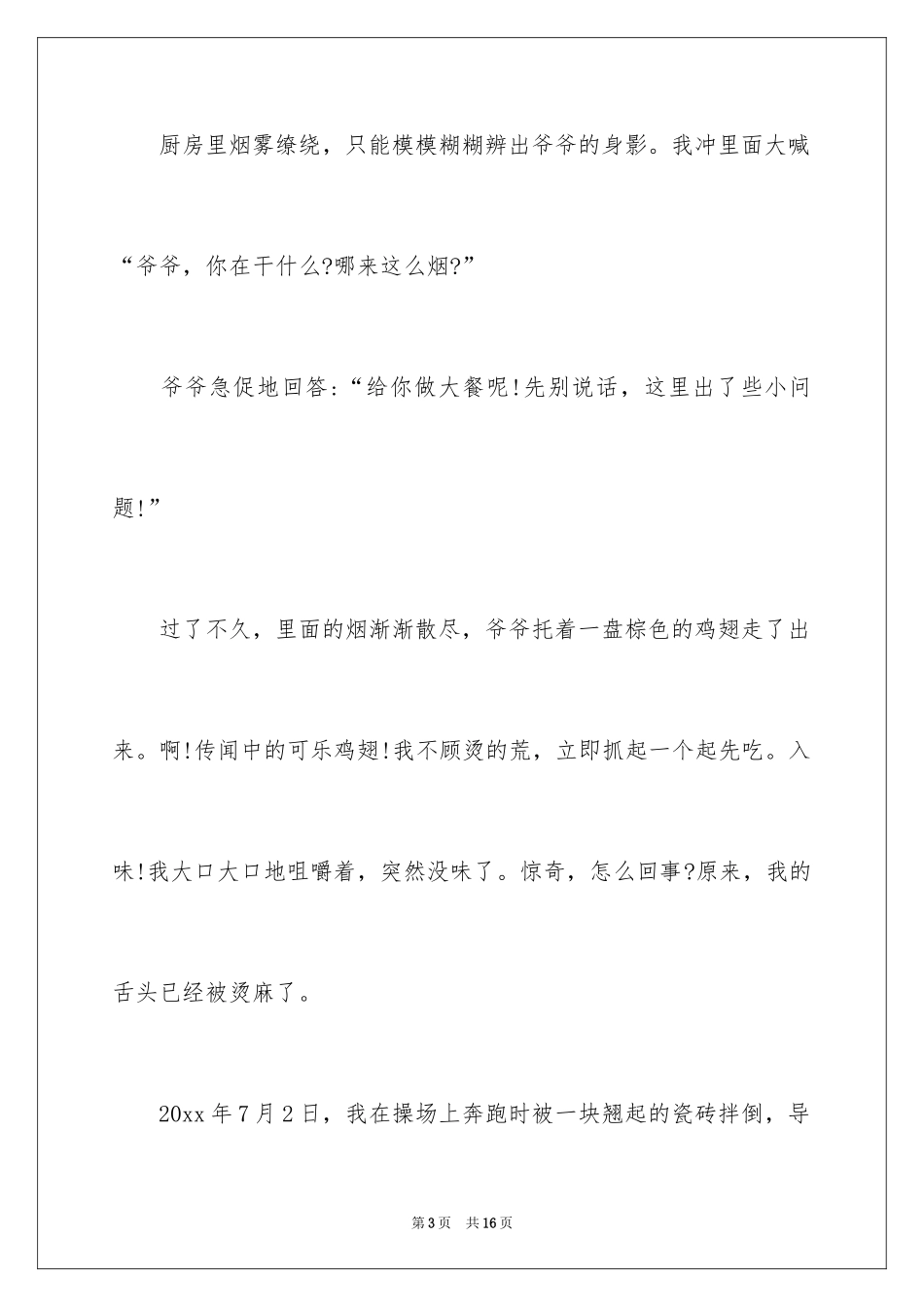 厨房里烟雾缭绕，只能模模糊糊辨出爷爷的身影。我冲里面大喊“爷爷，你在干什么?哪来这么烟?”

爷爷急促地回答：“给你做大餐呢!先别说话，这里出了些小问题!”

过了不久，里面的烟渐渐散尽，爷爷托着一盘棕色的鸡翅走了出来。啊!传闻中的可乐鸡翅!我不顾烫的荒，立即抓起一个起先吃。入味!我大口大口地咀嚼着，突然没味了。惊奇，怎么回事?原来，我的舌头已经被烫麻了。

20xx 年 7 月 2 日，我在操场上奔跑时被一块翘起的瓷砖拌倒，导

第 3 页　共 16 页